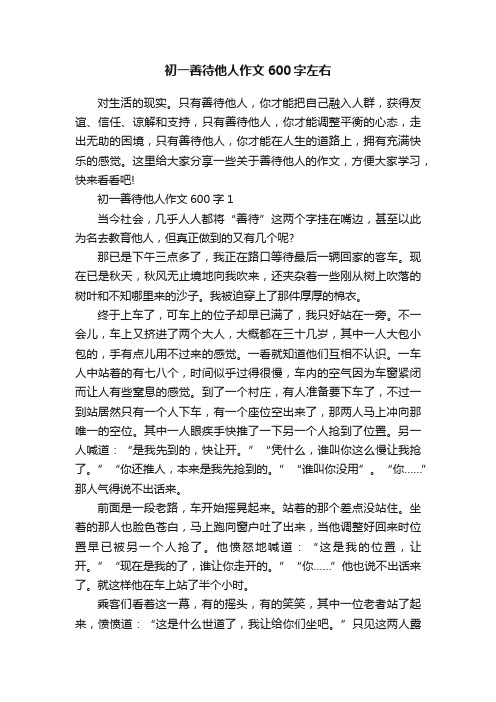 初一善待他人作文 600 字左右

对生活的现实。只有善待他人，你才能把自己融入人群，获得友谊、信任、谅解和支持，只有善待他人，你才能调整平衡的心态，走出无助的困境，只有善待他人，你才能在人生的道路上，拥有充满快乐的感觉。这里给大家分享一些关于善待他人的作文，方便大家学习，快来看看吧!

初一善待他人作文 600 字 1

当今社会，几乎人人都将“善待”这两个字挂在嘴边，甚至以此为名去教育他人，但真正做到的又有几个呢?

那已是下午三点多了，我正在路口等待最后一辆回家的客车。现在已是秋天，秋风无止境地向我吹来，还夹杂着一些刚从树上吹落的树叶和不知哪里来的沙子。我被迫穿上了那件厚厚的棉衣。

终于上车了，可车上的位子却早已满了，我只好站在一旁。不一会儿，车上又挤进了两个大人，大概都在三十几岁，其中一人大包小包的，手有点儿用不过来的感觉。一看就知道他们互相不认识。一车人中站着的有七八个，时间似乎过得很慢，车内的空气因为车窗紧闭而让人有些窒息的感觉。到了一个村庄，有人准备要下车了，不过一到站居然只有一个人下车，有一个座位空出来了，那两人马上冲向那唯一的空位。其中一人眼疾手快推了一下另一个人抢到了位置。另一人喊道：“是我先到的，快让开。”“凭什么，谁叫你这么慢让我抢了。”“你还推人，本来是我先抢到的。”“谁叫你没用”。“你……”那人气得说不出话来。

前面是一段老路，车开始摇晃起来。站着的那个差点没站住。坐着的那人也脸色苍白，马上跑向窗户吐了出来，当他调整好回来时位置早已被另一个人抢了。他愤怒地喊道：“这是我的位置，让开。”“现在是我的了，谁让你走开的。”“你……”他也说不出话来了。就这样他在车上站了半个小时。

乘客们看着这一幕，有的摇头，有的笑笑，其中一位老者站了起来，愤愤道：“这是什么世道了，我让给你们坐吧。”只见这两人露